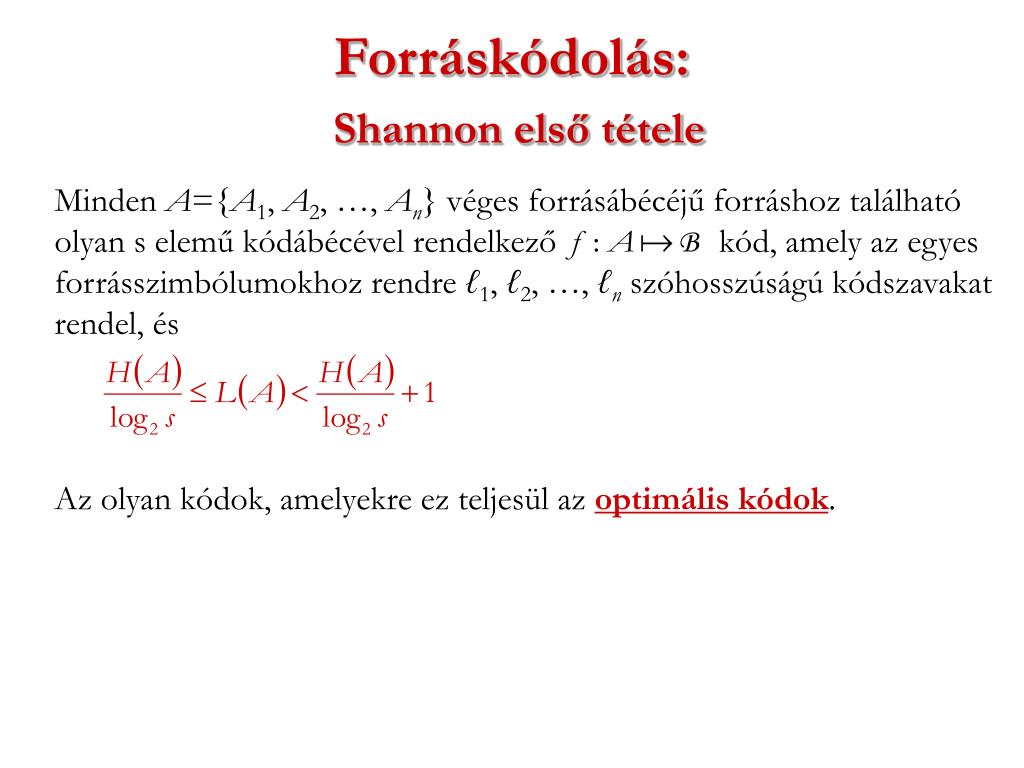 Forráskódolás:
Shannon első tétele

Minden $A=\{A_1, A_2, \ldots, A_n\}$ véges forrásábécéjű forráshoz található olyan s elemű kódábécével rendelkező $f : A \mapsto \mathcal{B}$ kód, amely az egyes forrásszimbólumokhoz rendre $\ell_1, \ell_2, \ldots, \ell_n$ szóhosszúságú kódszavakat rendel, és

$\frac{H(A)}{\log_2 s} \leq L(A) < \frac{H(A)}{\log_2 s} + 1$

Az olyan kódok, amelyekre ez teljesül az optimális kódok.